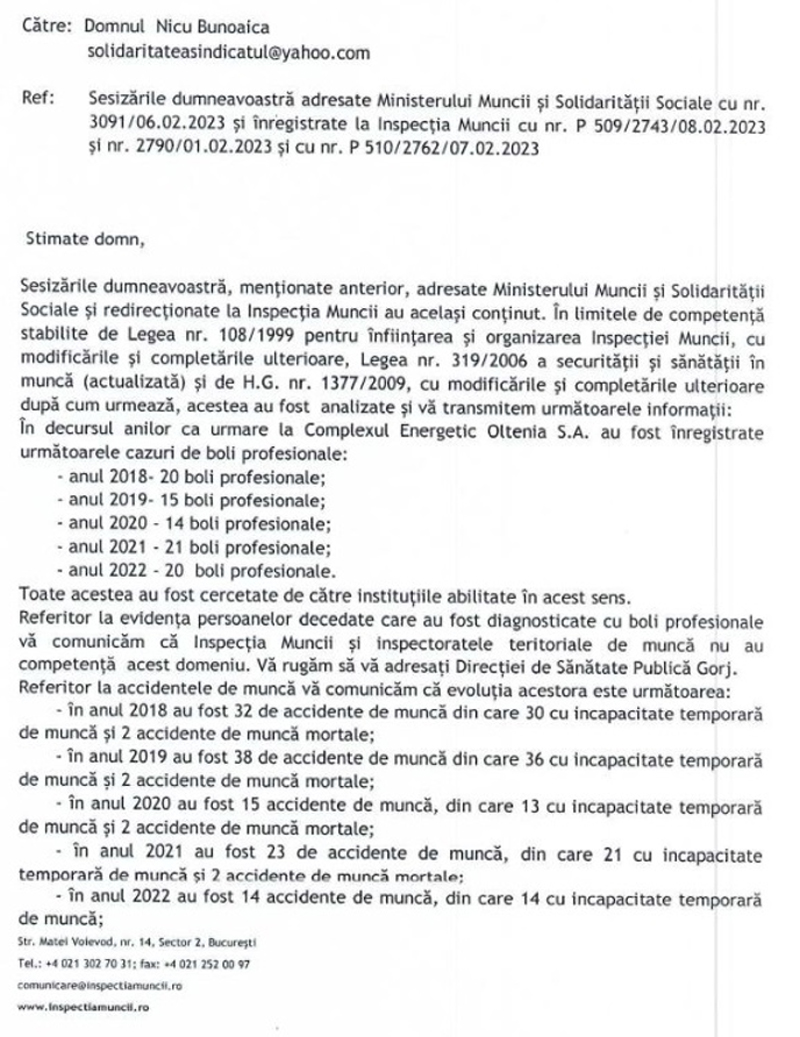 Către: Domnul Nicu Bunoaica
solidaritateasindicatul@yahoo.com

Ref: Sesizările dumneavoastră adresate Ministerului Muncii și Solidarității Sociale cu nr. 3091/06.02.2023 și înregistrate la Inspecția Muncii cu nr. P 509/2743/08.02.2023 și nr. 2790/01.02.2023 și cu nr. P 510/2762/07.02.2023

Stimate domn,

Sesizările dumneavoastră, menționate anterior, adresate Ministerului Muncii și Solidarității Sociale și redirecționate la Inspecția Muncii au același conținut. În limitele de competență stabilite de Legea nr. 108/1999 pentru înființarea și organizarea Inspecției Muncii, cu modificările și completările ulterioare, Legea nr. 319/2006 a securității și sănătății în muncă (actualizată) și de H.G. nr. 1377/2009, cu modificările și completările ulterioare după cum urmează, acestea au fost analizate și vă transmitem următoarele informații:
În decursul anilor ca urmare la Complexul Energetic Oltenia S.A. au fost înregistrate următoarele cazuri de boli profesionale:
- anul 2018- 20 boli profesionale;
- anul 2019- 15 boli profesionale;
- anul 2020 - 14 boli profesionale;
- anul 2021 - 21 boli profesionale;
- anul 2022 - 20 boli profesionale.
Toate acestea au fost cercetate de către instituțiile abilitate în acest sens.
Referitor la evidența persoanelor decedate care au fost diagnosticate cu boli profesionale vă comunicăm că Inspecția Muncii și inspectoratele teritoriale de muncă nu au competență acest domeniu. Vă rugăm să vă adresați Direcției de Sănătate Publică Gorj.
Referitor la accidentele de muncă vă comunicăm că evoluția acestora este următoarea:
- în anul 2018 au fost 32 de accidente de muncă din care 30 cu incapacitate temporară de muncă și 2 accidente de muncă mortale;
- în anul 2019 au fost 38 de accidente de muncă din care 36 cu incapacitate temporară de muncă și 2 accidente de muncă mortale;
- în anul 2020 au fost 15 accidente de muncă, din care 13 cu incapacitate temporară de muncă și 2 accidente de muncă mortale;
- în anul 2021 au fost 23 de accidente de muncă, din care 21 cu incapacitate temporară de muncă și 2 accidente de muncă mortale;
- în anul 2022 au fost 14 accidente de muncă, din care 14 cu incapacitate temporară de muncă;

Str. Matei Voievod, nr. 14, Sector 2, București
Tel.: +4 021 302 70 31; fax: +4 021 252 00 97
comunicare@inspectiamuncii.ro
www.inspectiamuncii.ro